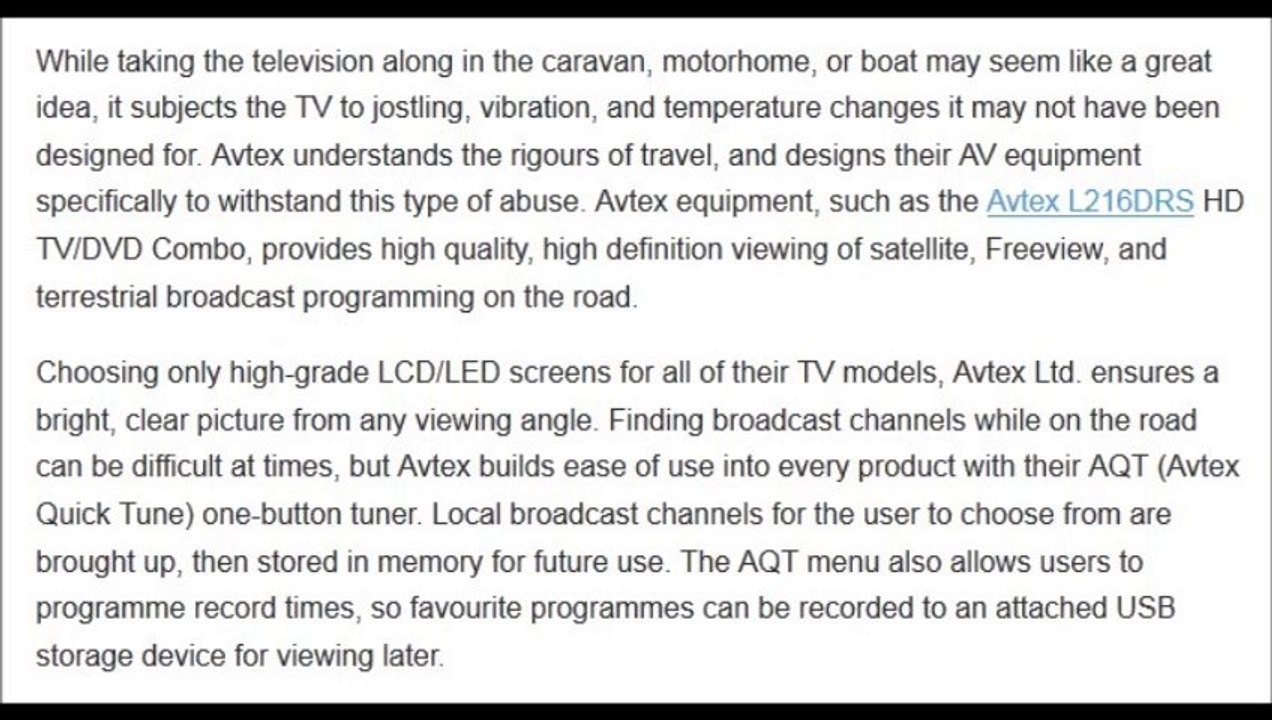 While taking the television along in the caravan, motorhome, or boat may seem like a great idea, it subjects the TV to jostling, vibration, and temperature changes it may not have been designed for. Avtex understands the rigours of travel, and designs their AV equipment specifically to withstand this type of abuse. Avtex equipment, such as the Avtex L216DRS HD TV/DVD Combo, provides high quality, high definition viewing of satellite, Freeview, and terrestrial broadcast programming on the road.

Choosing only high-grade LCD/LED screens for all of their TV models, Avtex Ltd. ensures a bright, clear picture from any viewing angle. Finding broadcast channels while on the road can be difficult at times, but Avtex builds ease of use into every product with their AQT (Avtex Quick Tune) one-button tuner. Local broadcast channels for the user to choose from are brought up, then stored in memory for future use. The AQT menu also allows users to programme record times, so favourite programmes can be recorded to an attached USB storage device for viewing later.